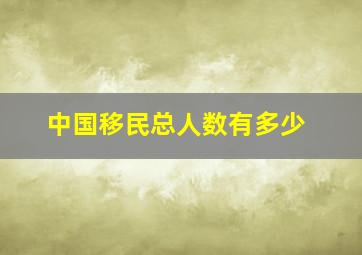 中国移民总人数有多少